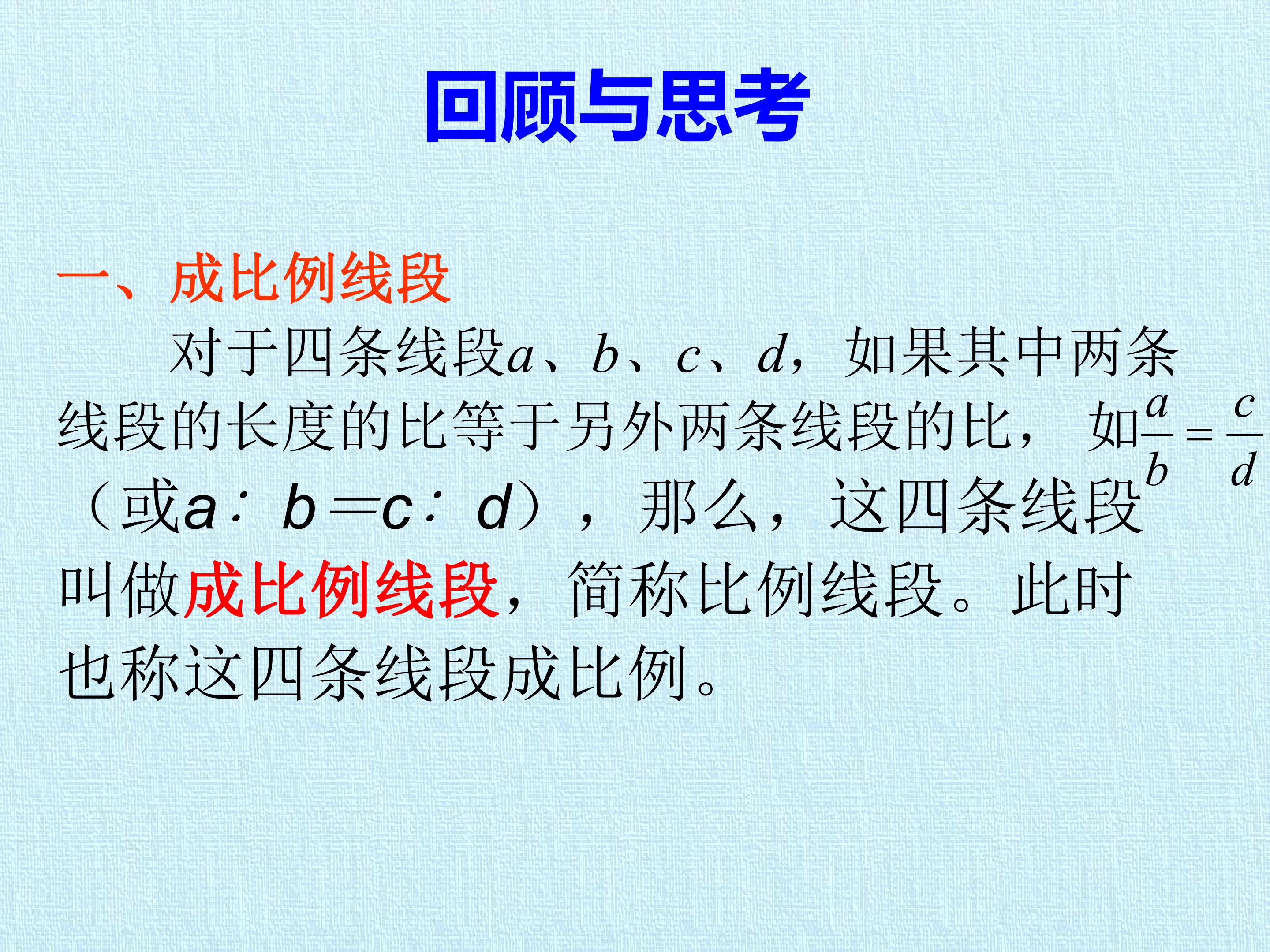 回顾与思考

一、成比例线段

对于四条线段a、b、c、d，如果其中两条线段的长度的比等于另外两条线段的比，如$\frac{a}{b}=\frac{c}{d}$（或a∶b＝c∶d），那么，这四条线段叫做成比例线段，简称比例线段。此时也称这四条线段成比例。